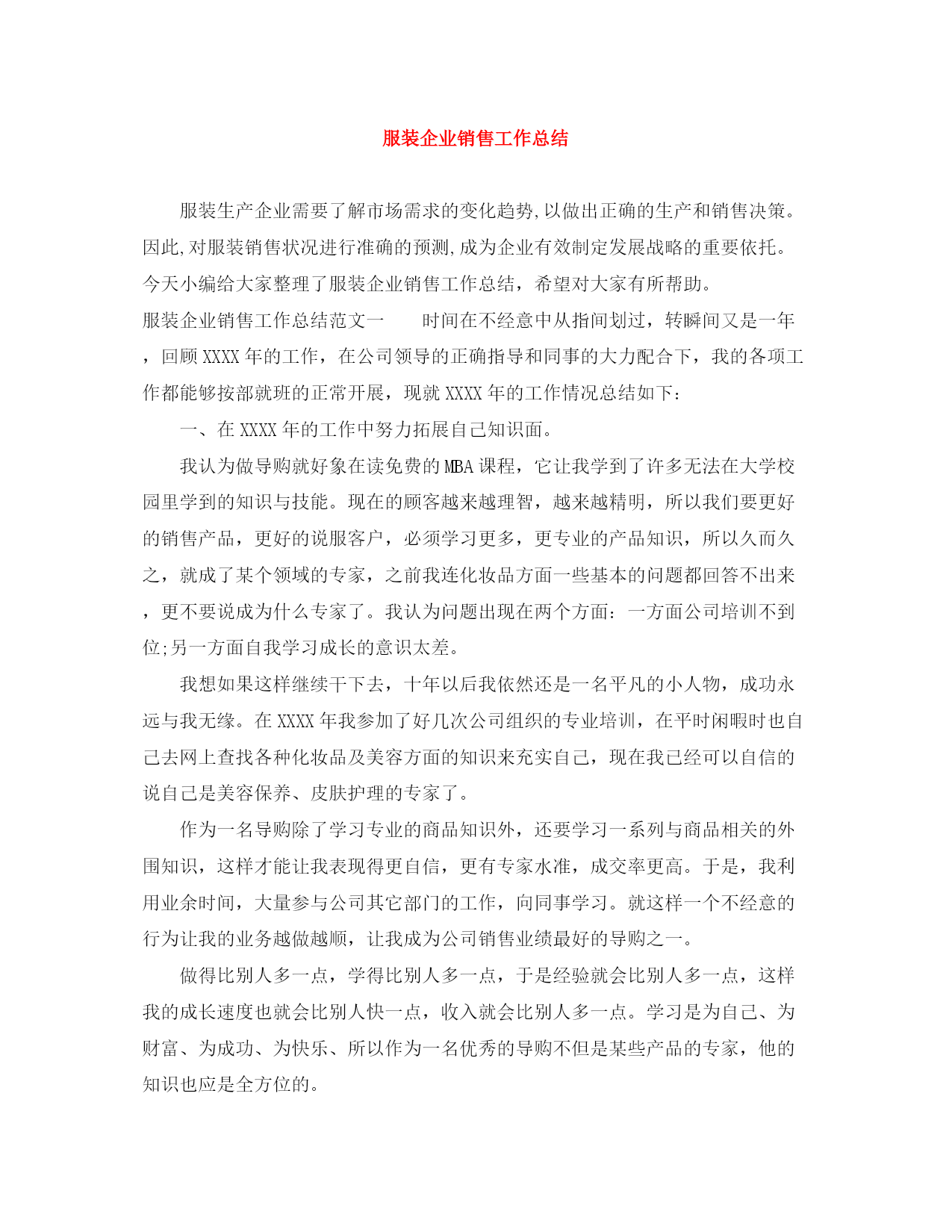 服装企业销售工作总结

服装生产企业需要了解市场需求的变化趋势,以做出正确的生产和销售决策。因此,对服装销售状况进行准确的预测,成为企业有效制定发展战略的重要依托。今天小编给大家整理了服装企业销售工作总结，希望对大家有所帮助。

服装企业销售工作总结范文一　　时间在不经意中从指间划过，转瞬间又是一年，回顾XXXX年的工作，在公司领导的正确指导和同事的大力配合下，我的各项工作都能够按部就班的正常开展，现就XXXX年的工作情况总结如下：

一、在XXXX年的工作中努力拓展自己知识面。

我认为做导购就好象在读免费的MBA课程，它让我学到了许多无法在大学校园里学到的知识与技能。现在的顾客越来越理智，越来越精明，所以我们要更好的销售产品，更好的说服客户，必须学习更多，更专业的产品知识，所以久而久之，就成了某个领域的专家，之前我连化妆品方面一些基本的问题都回答不出来，更不要说成为什么专家了。我认为问题出现在两个方面：一方面公司培训不到位;另一方面自我学习成长的意识太差。

我想如果这样继续干下去，十年以后我依然还是一名平凡的小人物，成功永远与我无缘。在XXXX年我参加了好几次公司组织的专业培训，在平时闲暇时也自己去网上查找各种化妆品及美容方面的知识来充实自己，现在我已经可以自信的说自己是美容保养、皮肤护理的专家了。

作为一名导购除了学习专业的商品知识外，还要学习一系列与商品相关的外围知识，这样才能让我表现得更自信，更有专家水准，成交率更高。于是，我利用业余时间，大量参与公司其它部门的工作，向同事学习。就这样一个不经意的行为让我的业务越做越顺，让我成为公司销售业绩最好的导购之一。

做得比别人多一点，学得比别人多一点，于是经验就会比别人多一点，这样我的成长速度也就会比别人快一点，收入就会比别人多一点。学习是为自己、为财富、为成功、为快乐、所以作为一名优秀的导购不但是某些产品的专家，他的知识也应是全方位的。